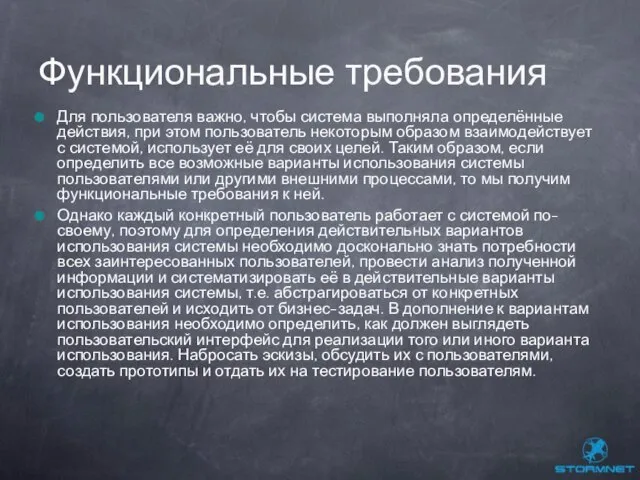 Функциональные требования

Для пользователя важно, чтобы система выполняла определённые действия, при этом пользователь некоторым образом взаимодействует с системой, использует её для своих целей. Таким образом, если определить все возможные варианты использования системы пользователями или другими внешними процессами, то мы получим функциональные требования к ней.

Однако каждый конкретный пользователь работает с системой по-своему, поэтому для определения действительных вариантов использования системы необходимо досконально знать потребности всех заинтересованных пользователей, провести анализ полученной информации и систематизировать её в действительные варианты использования системы, т.е. абстрагироваться от конкретных пользователей и исходить от бизнес-задач. В дополнение к вариантам использования необходимо определить, как должен выглядеть пользовательский интерфейс для реализации того или иного варианта использования. Набросать эскизы, обсудить их с пользователями, создать прототипы и отдать их на тестирование пользователям.

STORMNET